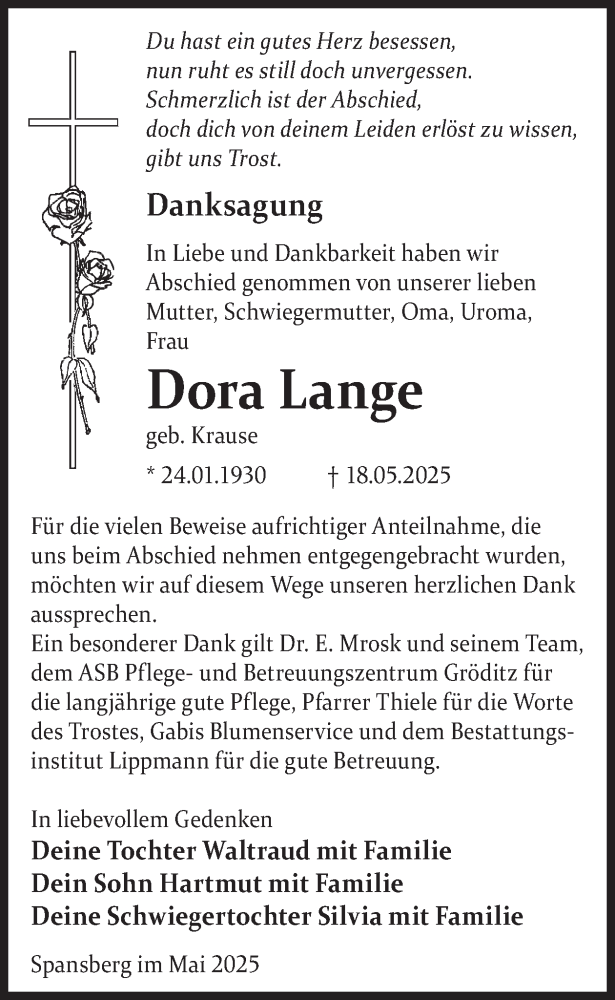 Du hast ein gutes Herz besessen,
nun ruht es still doch unvergessen.
Schmerzlich ist der Abschied,
doch dich von deinem Leiden erlöst zu wissen,
gibt uns Trost.

Danksagung

In Liebe und Dankbarkeit haben wir Abschied genommen von unserer lieben Mutter, Schwiegermutter, Oma, Uroma, Frau

Dora Lange

geb. Krause

* 24.01.1930 † 18.05.2025

Für die vielen Beweise aufrichtiger Anteilnahme, die uns beim Abschied nehmen entgegengebracht wurden, möchten wir auf diesem Wege unseren herzlichen Dank aussprechen.
Ein besonderer Dank gilt Dr. E. Mrosk und seinem Team, dem ASB Pflege- und Betreuungszentrum Gröditz für die langjährige gute Pflege, Pfarrer Thiele für die Worte des Trostes, Gabis Blumenservice und dem Bestattungsinstitut Lippmann für die gute Betreuung.

In liebevollem Gedenken
Deine Tochter Waltraud mit Familie
Dein Sohn Hartmut mit Familie
Deine Schwiegertochter Silvia mit Familie

Spansberg im Mai 2025